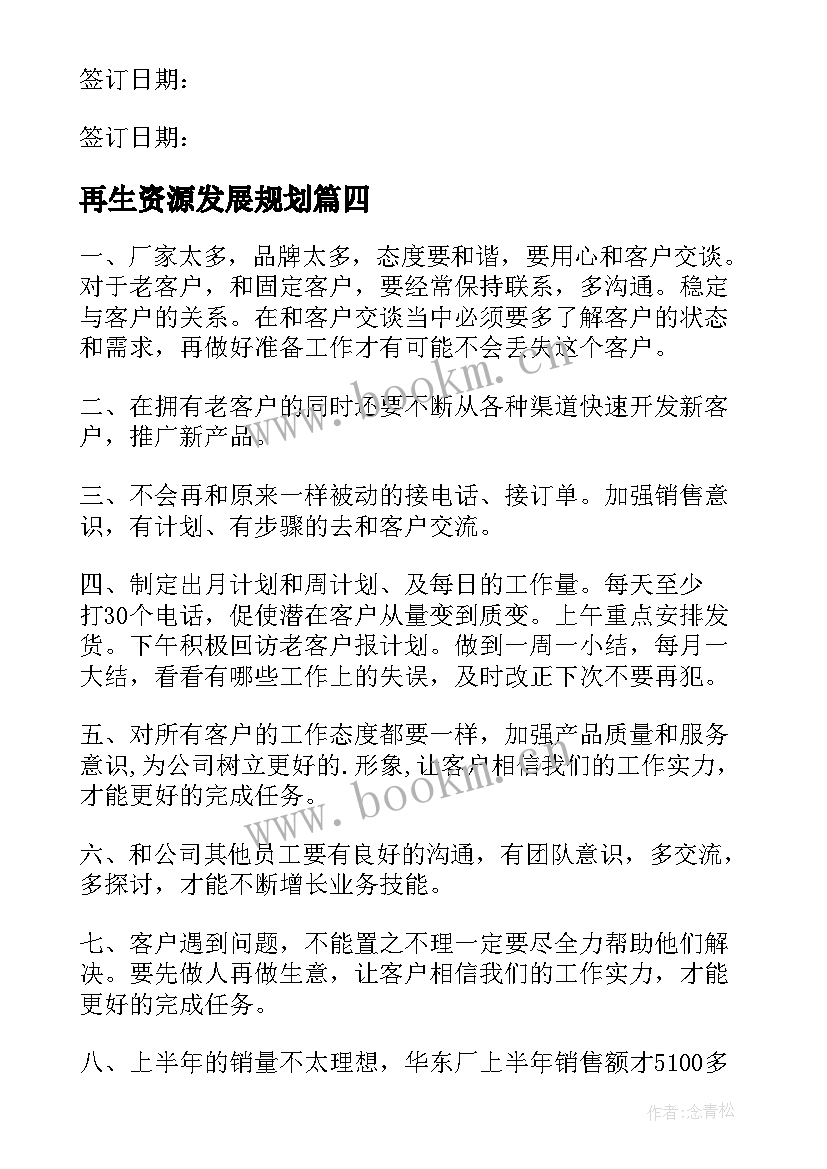 签订日期：

签订日期：

再生资源发展规划篇四

一、厂家太多，品牌太多，态度要和谐，要用心和客户交谈。对于老客户，和固定客户，要经常保持联系，多沟通。稳定与客户的关系。在和客户交谈当中必须要多了解客户的状态和需求，再做好准备工作才有可能不会丢失这个客户。

二、在拥有老客户的同时还要不断从各种渠道快速开发新客户，推广新产品。

三、不会再和原来一样被动的接电话、接订单。加强销售意识，有计划、有步骤的去和客户交流。

四、制定出月计划和周计划、及每日的工作量。每天至少打30个电话，促使潜在客户从量变到质变。上午重点安排发货。下午积极回访老客户报计划。做到一周一小结，每月一大结，看看有哪些工作上的失误，及时改正下次不要再犯。

五、对所有客户的工作态度都要一样，加强产品质量和服务意识,为公司树立更好的.形象,让客户相信我们的工作实力，才能更好的完成任务。

六、和公司其他员工要有良好的沟通，有团队意识，多交流，多探讨，才能不断增长业务技能。

七、客户遇到问题，不能置之不理一定要尽全力帮助他们解决。要先做人再做生意，让客户相信我们的工作实力，才能更好的完成任务。

八、上半年的销量不太理想，华东厂上半年销售额才5100多

www.bookm.cn

www.bookm.cn

作者：念青松